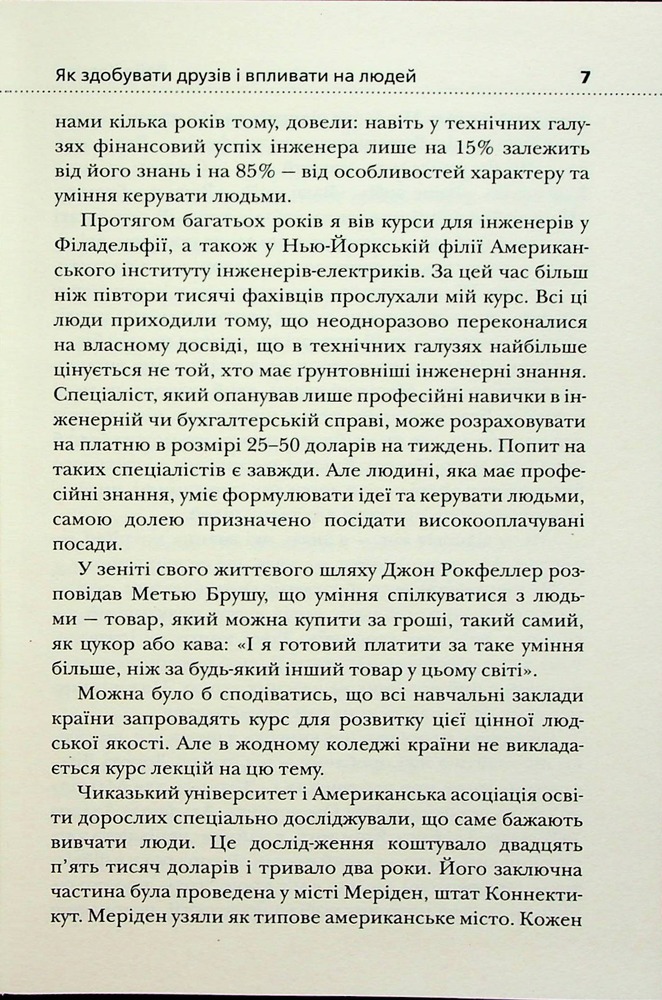 Як здобувати друзів і впливати на людей 7

нами кілька років тому, довели: навіть у технічних галузях фінансовий успіх інженера лише на 15% залежить від його знань і на 85% — від особливостей характеру та уміння керувати людьми.

Протягом багатьох років я вів курси для інженерів у Філадельфії, а також у Нью-Йоркській філії Американського інституту інженерів-електриків. За цей час більш ніж півтори тисячі фахівців прослухали мій курс. Всі ці люди приходили тому, що неодноразово переконалися на власному досвіді, що в технічних галузях найбільше цінується не той, хто має ґрунтовніші інженерні знання. Спеціаліст, який опанував лише професійні навички в інженерній чи бухгалтерській справі, може розраховувати на платню в розмірі 25–50 доларів на тиждень. Попит на таких спеціалістів є завжди. Але людині, яка має професійні знання, уміє формулювати ідеї та керувати людьми, самою долею призначено посідати високооплачувані посади.

У зеніті свого життєвого шляху Джон Рокфеллер розповідав Метью Брушу, що уміння спілкуватися з людьми — товар, який можна купити за гроші, такий самий, як цукор або кава: «І я готовий платити за таке уміння більше, ніж за будь-який інший товар у цьому світі».

Можна було б сподіватись, що всі навчальні заклади країни запровадять курс для розвитку цієї цінної людської якості. Але в жодному коледжі країни не викладається курс лекцій на цю тему.

Чиказький університет і Американська асоціація освіти дорослих спеціально досліджували, що саме бажають вивчати люди. Це дослід-ження коштувало двадцять п'ять тисяч доларів і тривало два роки. Його заключна частина була проведена у місті Меріден, штат Коннектикут. Меріден узяли як типове американське місто. Кожен